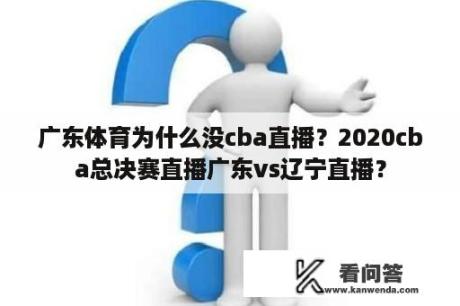 广东体育为什么没cba直播？2020cba总决赛直播广东vs辽宁直播？

看问答
www.kanwenda.com